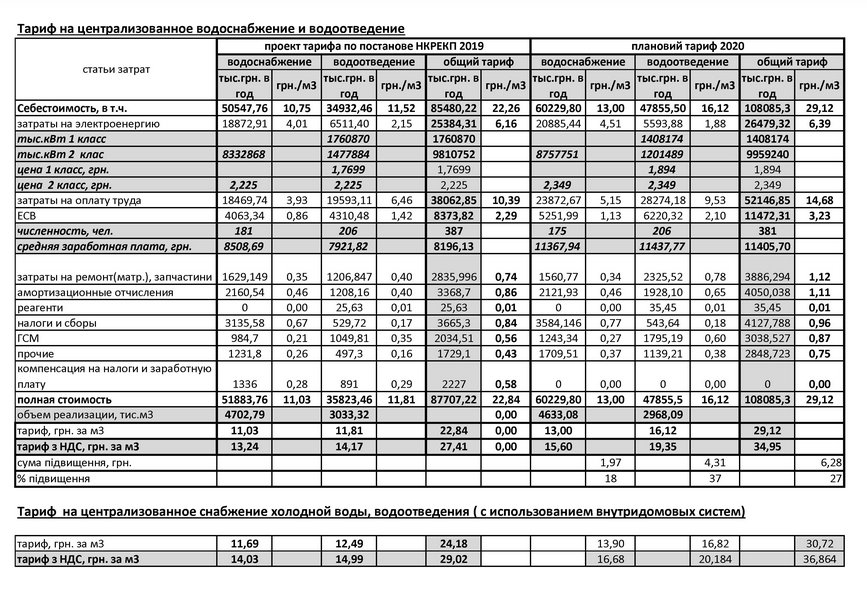 Тариф на централизованное водоснабжение и водоотведение

| статьи затрат | проект тарифа по постанове НКРЕКП 2019 | | | | | | плановий тариф 2020 | | | | | |
|---|---|---|---|---|---|---|---|---|---|---|---|---|
| | водоснабжение | | водоотведение | | общий тариф | | водоснабжение | | водоотведение | | общий тариф | |
| | тыс.грн. в год | грн./м3 | тыс.грн. в год | грн./м3 | тыс.грн. в год | грн./м3 | тыс.грн. в год | грн./м3 | тыс.грн. в год | грн./м3 | тыс.грн. в год | грн./м3 |
| Себестоимость, в т.ч. | 50547,76 | 10,75 | 34932,46 | 11,52 | 85480,22 | 22,26 | 60229,80 | 13,00 | 47855,50 | 16,12 | 108085,3 | 29,12 |
| затраты на электроенергию | 18872,91 | 4,01 | 6511,40 | 2,15 | 25384,31 | 6,16 | 20885,44 | 4,51 | 5593,88 | 1,88 | 26479,32 | 6,39 |
| тыс.кВт 1 класс | | | 1760870 | | 1760870 | | | | 1408174 | | 1408174 | |
| тыс.кВт 2 клас | 8332868 | | 1477884 | | 9810752 | | 8757751 | | 1201489 | | 9959240 | |
| цена 1 класс, грн. | | | 1,7699 | | 1,7699 | | | | 1,894 | | 1,894 | |
| цена 2 класс, грн. | 2,225 | | 2,225 | | 2,225 | | 2,349 | | 2,349 | | 2,349 | |
| затраты на оплату труда | 18469,74 | 3,93 | 19593,11 | 6,46 | 38062,85 | 10,39 | 23872,67 | 5,15 | 28274,18 | 9,53 | 52146,85 | 14,68 |
| ЕСВ | 4063,34 | 0,86 | 4310,48 | 1,42 | 8373,82 | 2,29 | 5251,99 | 1,13 | 6220,32 | 2,10 | 11472,31 | 3,23 |
| численность, чел. | 181 | | 206 | | 387 | | 175 | | 206 | | 381 | |
| средняя заработная плата, грн. | 8508,69 | | 7921,82 | | 8196,13 | | 11367,94 | | 11437,77 | | 11405,70 | |
| затраты на ремонт(матр.), запчастини | 1629,149 | 0,35 | 1206,847 | 0,40 | 2835,996 | 0,74 | 1560,77 | 0,34 | 2325,52 | 0,78 | 3886,294 | 1,12 |
| амортизационные отчисления | 2160,54 | 0,46 | 1208,16 | 0,40 | 3368,7 | 0,86 | 2121,93 | 0,46 | 1928,10 | 0,65 | 4050,038 | 1,11 |
| реагенти | 0 | 0,00 | 25,63 | 0,01 | 25,63 | 0,01 | 0 | 0,00 | 35,45 | 0,01 | 35,45 | 0,01 |
| налоги и сборы | 3135,58 | 0,67 | 529,72 | 0,17 | 3665,3 | 0,84 | 3584,146 | 0,77 | 543,64 | 0,18 | 4127,788 | 0,96 |
| ГСМ | 984,7 | 0,21 | 1049,81 | 0,35 | 2034,51 | 0,56 | 1243,34 | 0,27 | 1795,19 | 0,60 | 3038,527 | 0,87 |
| прочие | 1231,8 | 0,26 | 497,3 | 0,16 | 1729,1 | 0,43 | 1709,51 | 0,37 | 1139,21 | 0,38 | 2848,723 | 0,75 |
| компенсация на налоги и заработную плату | 1336 | 0,28 | 891 | 0,29 | 2227 | 0,58 | 0 | 0,00 | 0 | 0,00 | 0 | 0,00 |
| полная стоимость | 51883,76 | 11,03 | 35823,46 | 11,81 | 87707,22 | 22,84 | 60229,80 | 13,00 | 47855,5 | 16,12 | 108085,3 | 29,12 |
| объем реализации, тис.м3 | 4702,79 | | 3033,32 | | | 0,00 | 4633,08 | | 2968,09 | | | |
| тариф, грн. за м3 | 11,03 | | 11,81 | | 22,84 | 0,00 | 13,00 | | 16,12 | | 29,12 | |
| тариф з НДС, грн. за м3 | 13,24 | | 14,17 | | 27,41 | 0,00 | 15,60 | | 19,35 | | 34,95 | |
| сума підвищення, грн. | | | | | | | | 1,97 | | 4,31 | | 6,28 |
| % підвищення | | | | | | | | 18 | | 37 | | 27 |

Тариф на централизованное снабжение холодной воды, водоотведения ( с использованием внутридомовых систем)

| | | | | | | | | | | | | |
|---|---|---|---|---|---|---|---|---|---|---|---|---|
| тариф, грн. за м3 | 11,69 | | 12,49 | | 24,18 | | | 13,90 | | 16,82 | | 30,72 |
| тариф з НДС, грн. за м3 | 14,03 | | 14,99 | | 29,02 | | | 16,68 | | 20,184 | | 36,864 |